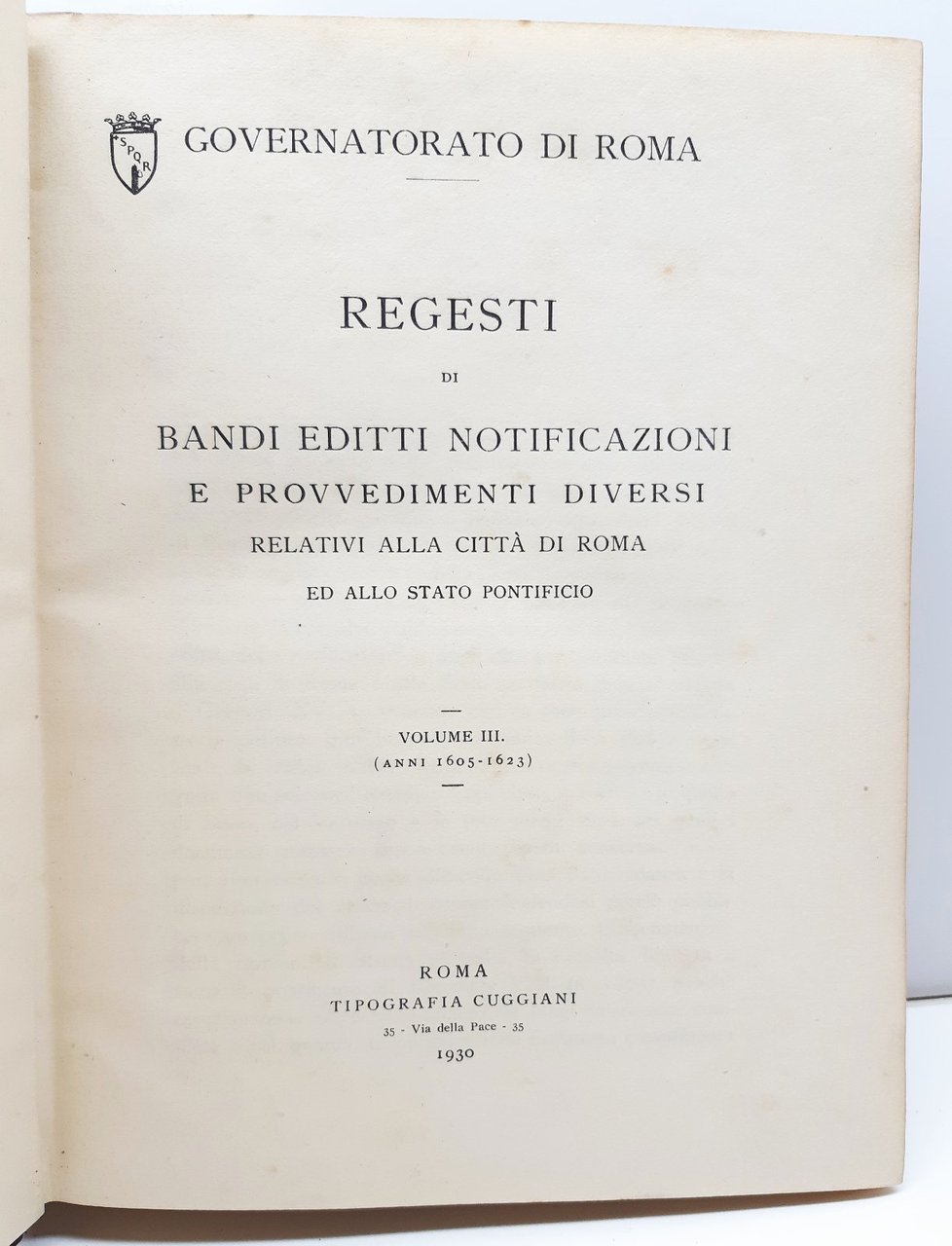 SPQR

GOVERNATORATO DI ROMA

REGESTI

DI

BANDI EDITTI NOTIFICAZIONI
E PROVVEDIMENTI DIVERSI
RELATIVI ALLA CITTÀ DI ROMA
ED ALLO STATO PONTIFICIO

VOLUME III.
(ANNI 1605-1623)

ROMA
TIPOGRAFIA CUGGIANI
35 - Via della Pace - 35
1930